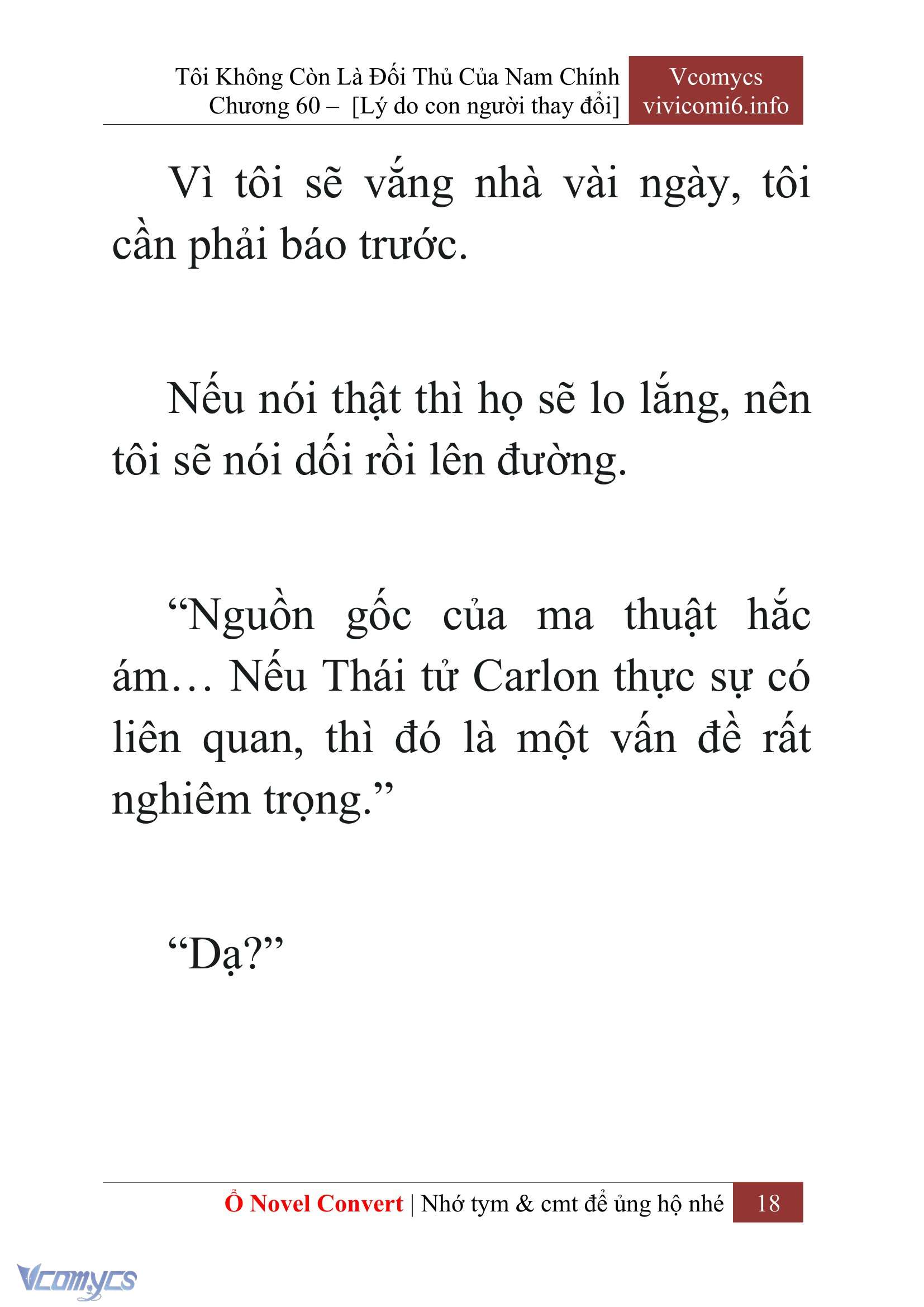 Tôi Không Còn Là Đối Thủ Của Nam Chính
Chương 60 – [Lý do con người thay đổi]

Vcomycs
vivicomi6.info

Vì tôi sẽ vắng nhà vài ngày, tôi cần phải báo trước.

Nếu nói thật thì họ sẽ lo lắng, nên tôi sẽ nói dối rồi lên đường.

“Nguồn gốc của ma thuật hắc ám… Nếu Thái tử Carlon thực sự có liên quan, thì đó là một vấn đề rất nghiêm trọng.”

“Dạ?”

Ổ Novel Convert | Nhớ tym & cmt để ủng hộ nhé 18

Vcomycs